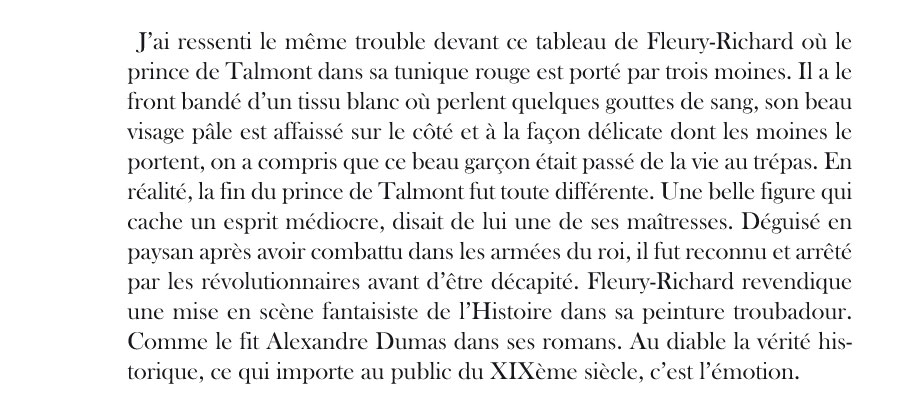 J'ai ressenti le même trouble devant ce tableau de Fleury-Richard où le prince de Talmont dans sa tunique rouge est porté par trois moines. Il a le front bandé d'un tissu blanc où perlent quelques gouttes de sang, son beau visage pâle est affaissé sur le côté et à la façon délicate dont les moines le portent, on a compris que ce beau garçon était passé de la vie au trépas. En réalité, la fin du prince de Talmont fut toute différente. Une belle figure qui cache un esprit médiocre, disait de lui une de ses maîtresses. Déguisé en paysan après avoir combattu dans les armées du roi, il fut reconnu et arrêté par les révolutionnaires avant d'être décapité. Fleury-Richard revendique une mise en scène fantaisiste de l'Histoire dans sa peinture troubadour. Comme le fit Alexandre Dumas dans ses romans. Au diable la vérité historique, ce qui importe au public du XIXème siècle, c'est l'émotion.